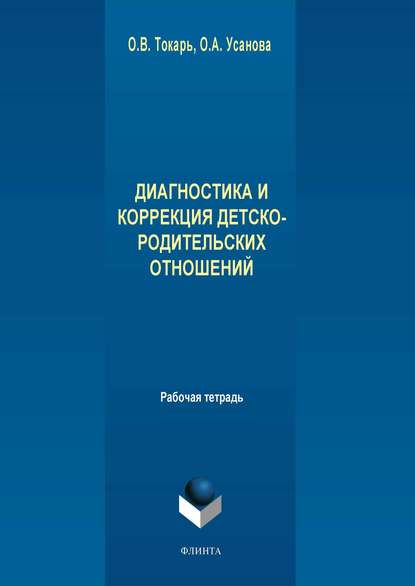 О.В. Токарь, О.А. Усанова

ДИАГНОСТИКА И КОРРЕКЦИЯ ДЕТСКО-РОДИТЕЛЬСКИХ ОТНОШЕНИЙ

Рабочая тетрадь

ФЛИНТА